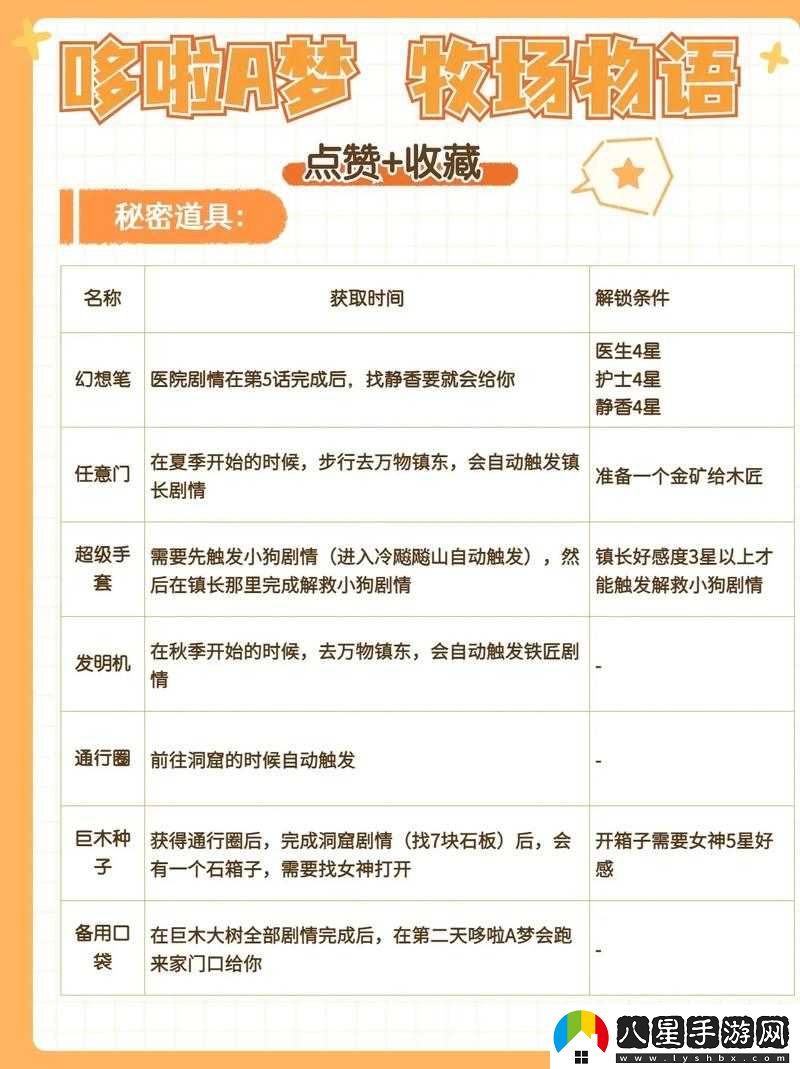 哆啦A梦 牧场物语

点赞+收藏

秘密道具:

| 名称 | 获取时间 | 解锁条件 |
|---|---|---|
| 幻想笔 | 医院剧情在第5话完成后，找静香要就会给你 | 医生4星 护士4星 静香4星 |
| 任意门 | 在夏季开始的时候，步行去万物镇东，会自动触发镇长剧情 | 准备一个金矿给木匠 |
| 超级手套 | 需要先触发小狗剧情（进入冷飕飕山自动触发），然后在镇长那里完成解救小狗剧情 | 镇长好感度3星以上才能触发解救小狗剧情 |
| 发明机 | 在秋季开始的时候，去万物镇东，会自动触发铁匠剧情 | - |
| 通行圈 | 前往洞窟的时候自动触发 | - |
| 巨木种子 | 获得通行圈后，完成洞窟剧情（找7块石板）后，会有一个石箱子，需要找女神打开 | 开箱子需要女神5星好感 |
| 备用口袋 | 在巨木大树全部剧情完成后，在第二天哆啦A梦会跑来家门口给你 | - |

八星手游网
www.lyshbx.com